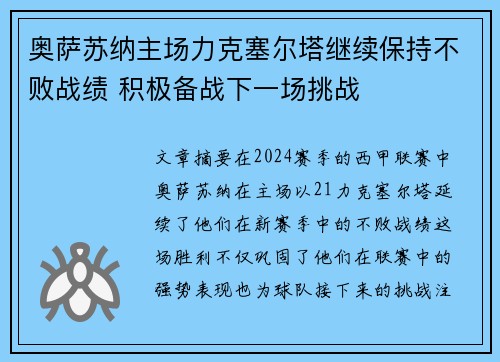 奥萨苏纳主场力克塞尔塔继续保持不败战绩 积极备战下一场挑战

文章摘要在2024赛季的西甲联赛中奥萨苏纳在主场以21力克塞尔塔延续了他们在新赛季中的不败战绩这场胜利不仅巩固了他们在联赛中的强势表现也为球队接下来的挑战注